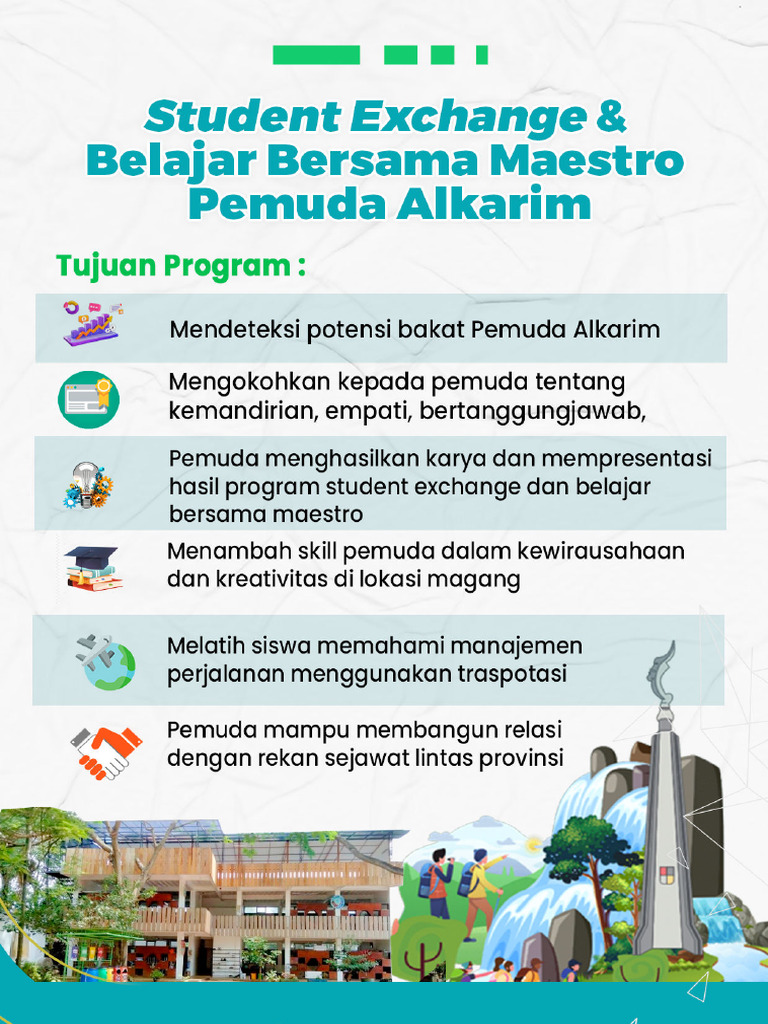 Student Exchange & Belajar Bersama Maestro Pemuda Alkarim

Tujuan Program :

Mendeteksi potensi bakat Pemuda Alkarim

Mengokohkan kepada pemuda tentang kemandirian, empati, bertanggungjawab,

Pemuda menghasilkan karya dan mempresentasi hasil program student exchange dan belajar bersama maestro

Menambah skill pemuda dalam kewirausahaan dan kreativitas di lokasi magang

Melatih siswa memahami manajemen perjalanan menggunakan traspotasi

Pemuda mampu membangun relasi dengan rekan sejawat lintas provinsi